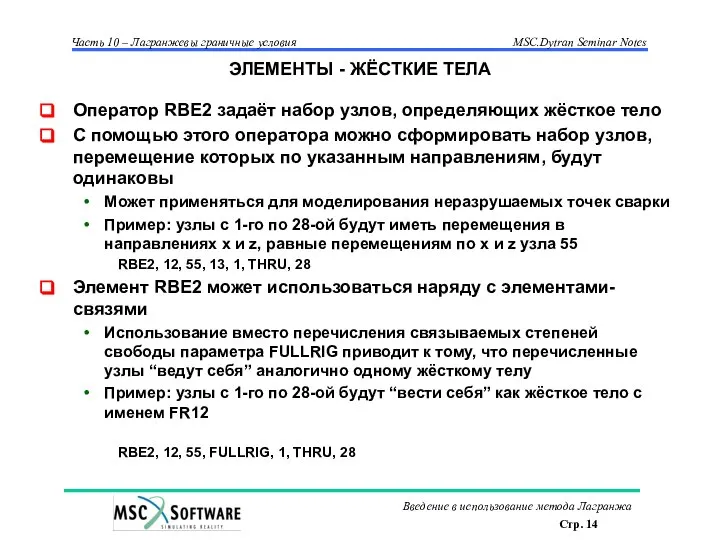 Часть 10 – Лагранжевы граничные условия

MSC.Dytran Seminar Notes

ЭЛЕМЕНТЫ - ЖЁСТКИЕ ТЕЛА

Оператор RBE2 задаёт набор узлов, определяющих жёсткое тело

С помощью этого оператора можно сформировать набор узлов, перемещение которых по указанным направлениям, будут одинаковы

• Может применяться для моделирования неразрушаемых точек сварки

• Пример: узлы с 1-го по 28-ой будут иметь перемещения в направлениях x и z, равные перемещениям по x и z узла 55

RBE2, 12, 55, 13, 1, THRU, 28

Элемент RBE2 может использоваться наряду с элементами-связями

• Использование вместо перечисления связываемых степеней свободы параметра FULLRIG приводит к тому, что перечисленные узлы “ведут себя” аналогично одному жёсткому телу

• Пример: узлы с 1-го по 28-ой будут “вести себя” как жёсткое тело с именем FR12

RBE2, 12, 55, FULLRIG, 1, THRU, 28

MSC SOFTWARE
SIMULATING REALITY

Введение в использование метода Лагранжа

Стр. 14